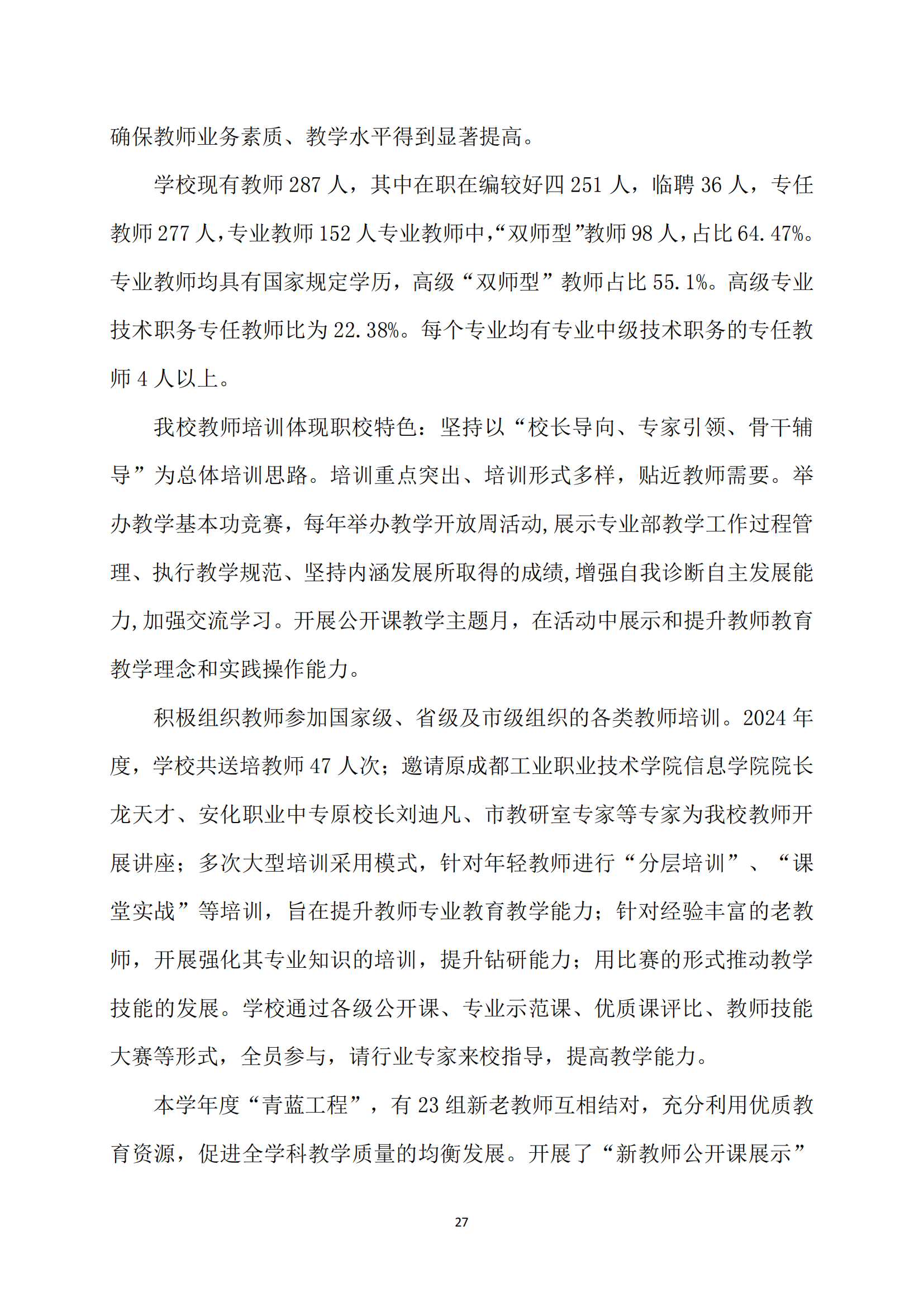 确保教师业务素质、教学水平得到显著提高。

学校现有教师287人，其中在职在编较好四251人，临聘36人，专任教师277人，专业教师152人专业教师中，“双师型”教师98人，占比64.47%。专业教师均具有国家规定学历，高级“双师型”教师占比55.1%。高级专业技术职务专任教师比为22.38%。每个专业均有专业中级技术职务的专任教师4人以上。

我校教师培训体现职校特色：坚持以“校长导向、专家引领、骨干辅导”为总体培训思路。培训重点突出、培训形式多样，贴近教师需要。举办教学基本功竞赛，每年举办教学开放周活动，展示专业部教学工作过程管理、执行教学规范、坚持内涵发展所取得的成绩，增强自我诊断自主发展能力，加强交流学习。开展公开课教学主题月，在活动中展示和提升教师教育教学理念和实践操作能力。

积极组织教师参加国家级、省级及市级组织的各类教师培训。2024年度，学校共送培教师47人次；邀请原成都工业职业技术学院信息学院院长龙天才、安化职业中专原校长刘迪凡、市教研室专家等专家为我校教师开展讲座；多次大型培训采用模式，针对年轻教师进行“分层培训”、“课堂实战”等培训，旨在提升教师专业教育教学能力；针对经验丰富的老教师，开展强化其专业知识的培训，提升钻研能力；用比赛的形式推动教学技能的发展。学校通过各级公开课、专业示范课、优质课评比、教师技能大赛等形式，全员参与，请行业专家来校指导，提高教学能力。

本学年度“青蓝工程”，有23组新老教师互相结对，充分利用优质教育资源，促进全学科教学质量的均衡发展。开展了“新教师公开课展示”

27